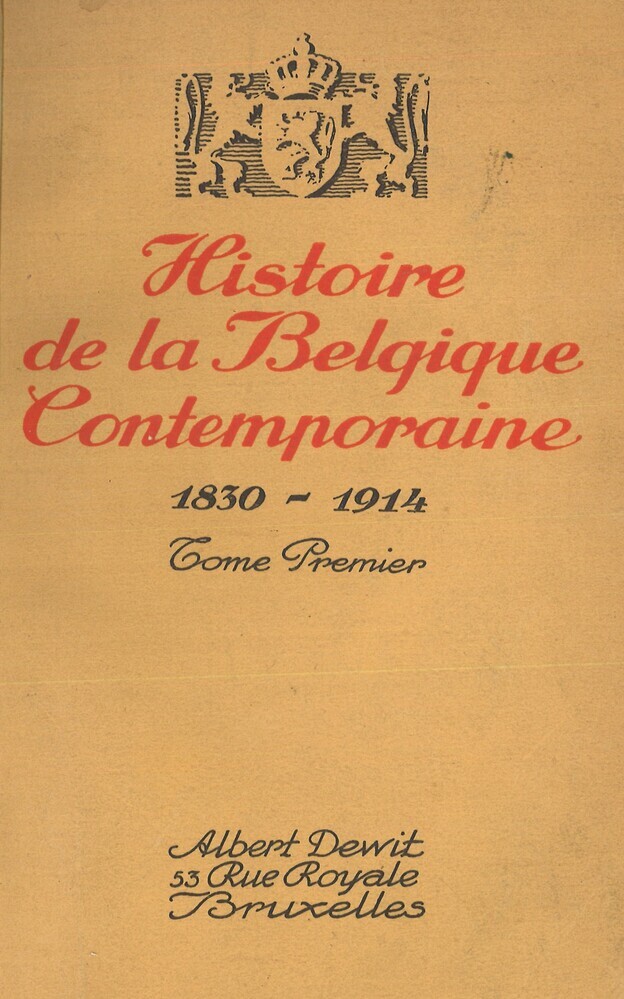 Histoire
de la Belgique
Contemporaine

1830 - 1914

Tome Premier

Albert Dewit
53 Rue Royale
Bruxelles